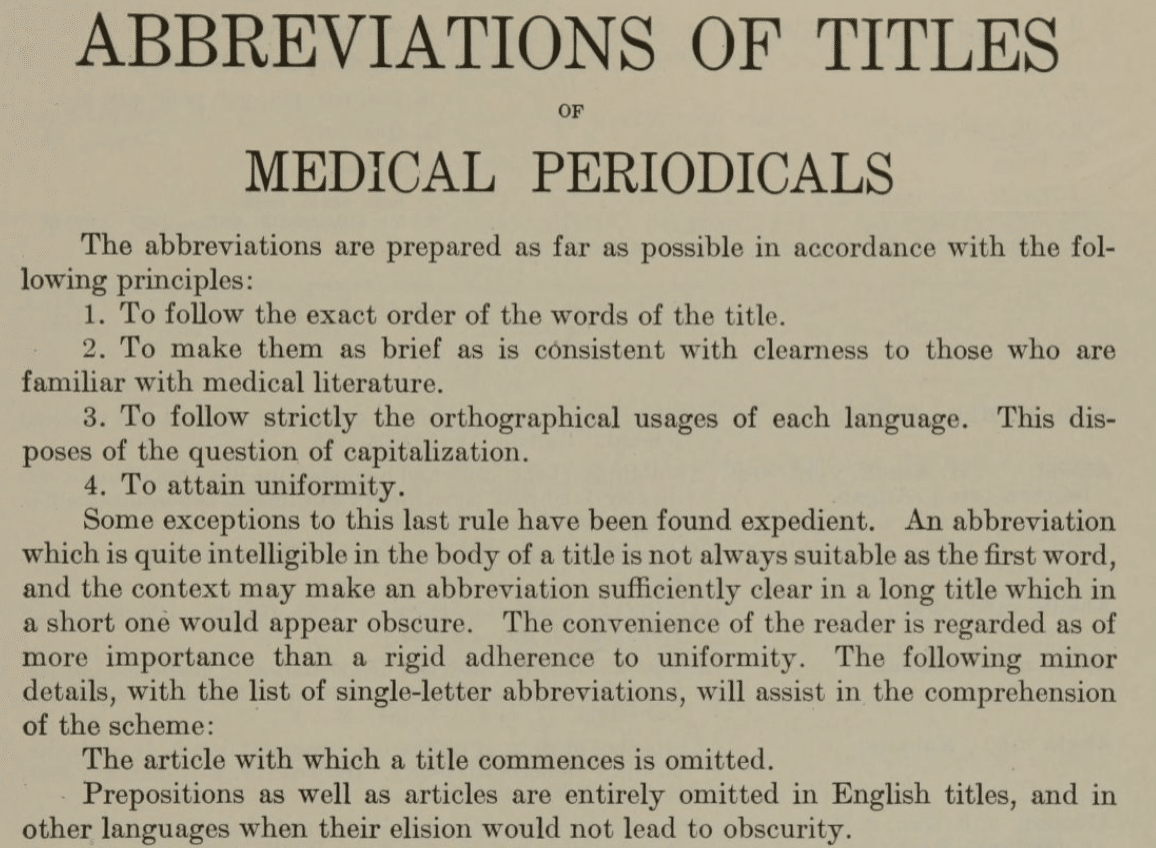 ABBREVIATIONS OF TITLES

OF

MEDICAL PERIODICALS

The abbreviations are prepared as far as possible in accordance with the following principles:

1. To follow the exact order of the words of the title.

2. To make them as brief as is consistent with clearness to those who are familiar with medical literature.

3. To follow strictly the orthographical usages of each language. This disposes of the question of capitalization.

4. To attain uniformity.

Some exceptions to this last rule have been found expedient. An abbreviation which is quite intelligible in the body of a title is not always suitable as the first word, and the context may make an abbreviation sufficiently clear in a long title which in a short one would appear obscure. The convenience of the reader is regarded as of more importance than a rigid adherence to uniformity. The following minor details, with the list of single-letter abbreviations, will assist in the comprehension of the scheme:

The article with which a title commences is omitted.

Prepositions as well as articles are entirely omitted in English titles, and in other languages when their elision would not lead to obscurity.